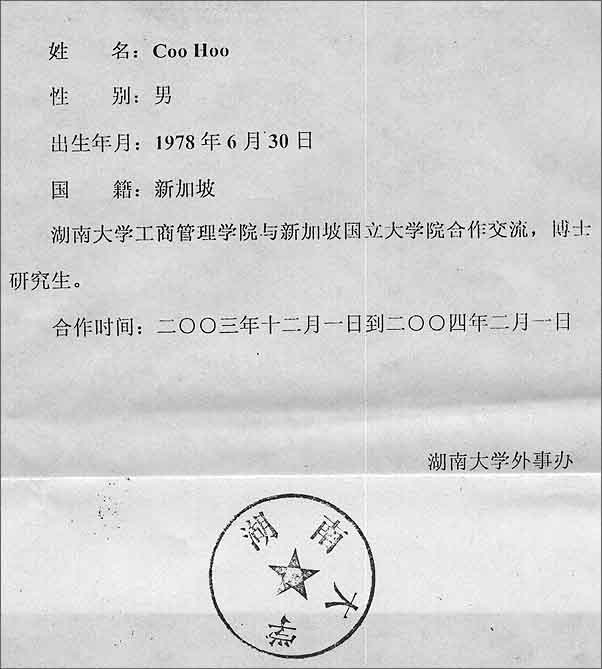 姓　　名：Coo Hoo

性　　别：男

出生年月：1978 年 6 月 30 日

国　　籍：新加坡

湖南大学工商管理学院与新加坡国立大学院合作交流，博士研究生。

合作时间：二〇〇三年十二月一日到二〇〇四年二月一日

湖南大学外事办

湖南大学